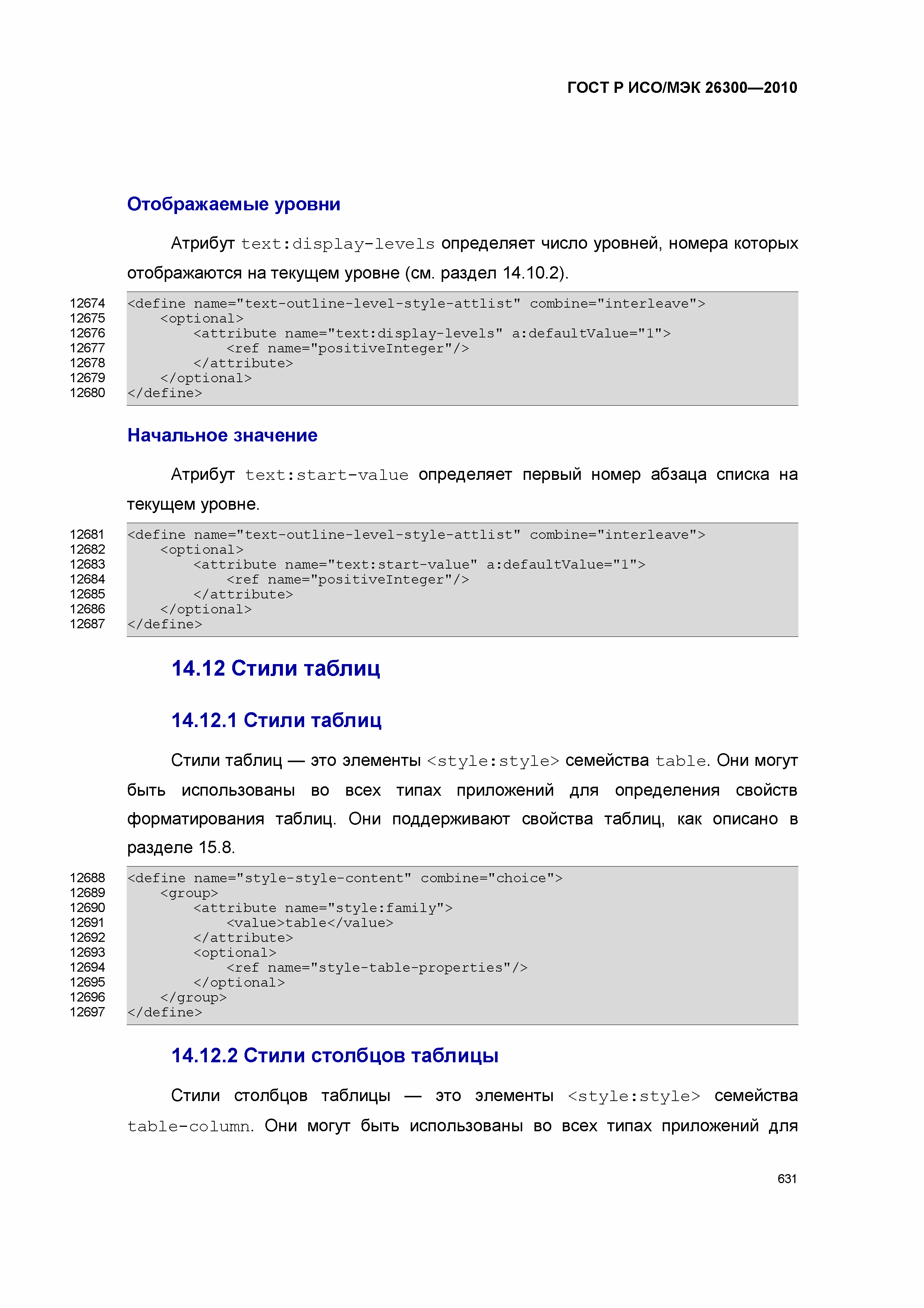 ГОСТ Р ИСО/МЭК 26300—2010

Отображаемые уровни

Атрибут text:display-levels определяет число уровней, номера которых отображаются на текущем уровне (см. раздел 14.10.2).

12674 <define name="text-outline-level-style-attlist" combine="interleave">
12675 <optional>
12676 <attribute name="text:display-levels" a:defaultValue="1">
12677 <ref name="positiveInteger"/>
12678 </attribute>
12679 </optional>
12680 </define>

Начальное значение

Атрибут text:start-value определяет первый номер абзаца списка на текущем уровне.

12681 <define name="text-outline-level-style-attlist" combine="interleave">
12682 <optional>
12683 <attribute name="text:start-value" a:defaultValue="1">
12684 <ref name="positiveInteger"/>
12685 </attribute>
12686 </optional>
12687 </define>

14.12 Стили таблиц

14.12.1 Стили таблиц

Стили таблиц — это элементы <style:style> семейства table. Они могут быть использованы во всех типах приложений для определения свойств форматирования таблиц. Они поддерживают свойства таблиц, как описано в разделе 15.8.

12688 <define name="style-style-content" combine="choice">
12689 <group>
12690 <attribute name="style:family">
12691 <value>table</value>
12692 </attribute>
12693 <optional>
12694 <ref name="style-table-properties"/>
12695 </optional>
12696 </group>
12697 </define>

14.12.2 Стили столбцов таблицы

Стили столбцов таблицы — это элементы <style:style> семейства table-column. Они могут быть использованы во всех типах приложений для

631